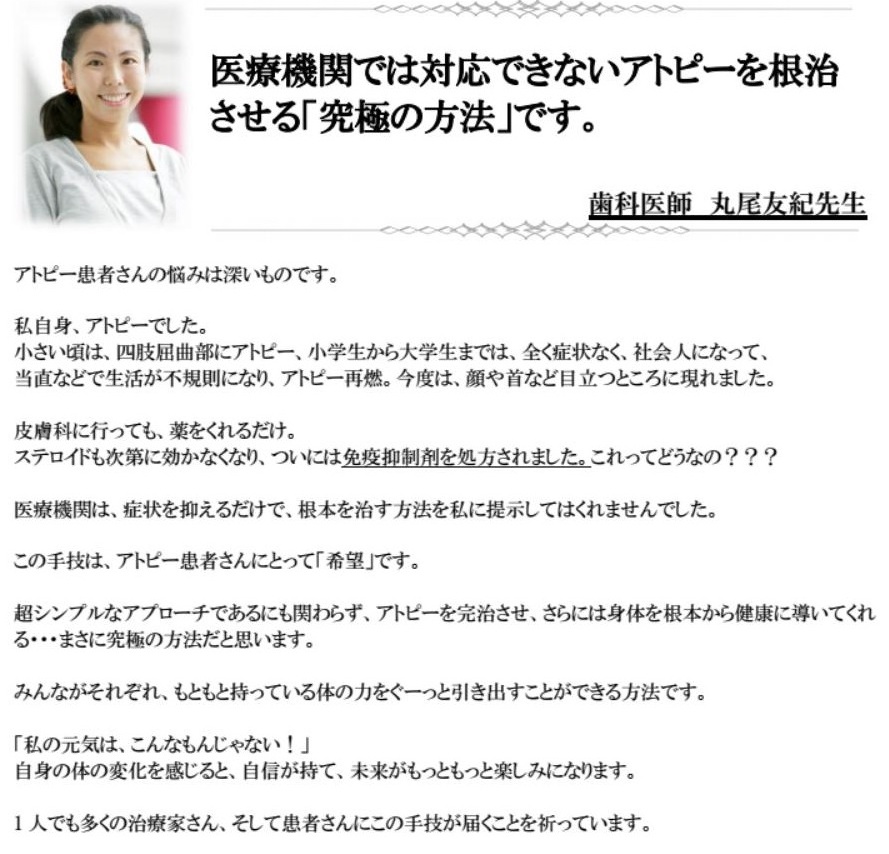 医療機関では対応できないアトピーを根治させる「究極の方法」です。

歯科医師 丸尾友紀先生

アトピー患者さんの悩みは深いものです。

私自身、アトピーでした。
小さい頃は、四肢屈曲部にアトピー、小学生から大学生までは、全く症状なく、社会人になって、当直などで生活が不規則になり、アトピー再燃。今度は、顔や首など目立つところに現れました。

皮膚科に行っても、薬をくれるだけ。
ステロイドも次第に効かなくなり、ついには免疫抑制剤を処方されました。これってどうなの？？？

医療機関は、症状を抑えるだけで、根本を治す方法を私に提示してはくれませんでした。

この手技は、アトピー患者さんにとって「希望」です。

超シンプルなアプローチであるにも関わらず、アトピーを完治させ、さらには身体を根本から健康に導いてくれる・・・まさに究極の方法だと思います。

みんながそれぞれ、もともと持っている体の力をぐーっと引き出すことができる方法です。

「私の元気は、こんなもんじゃない！」
自身の体の変化を感じると、自信が持て、未来がもっともっと楽しみになります。

1人でも多くの治療家さん、そして患者さんにこの手技が届くことを祈っています。